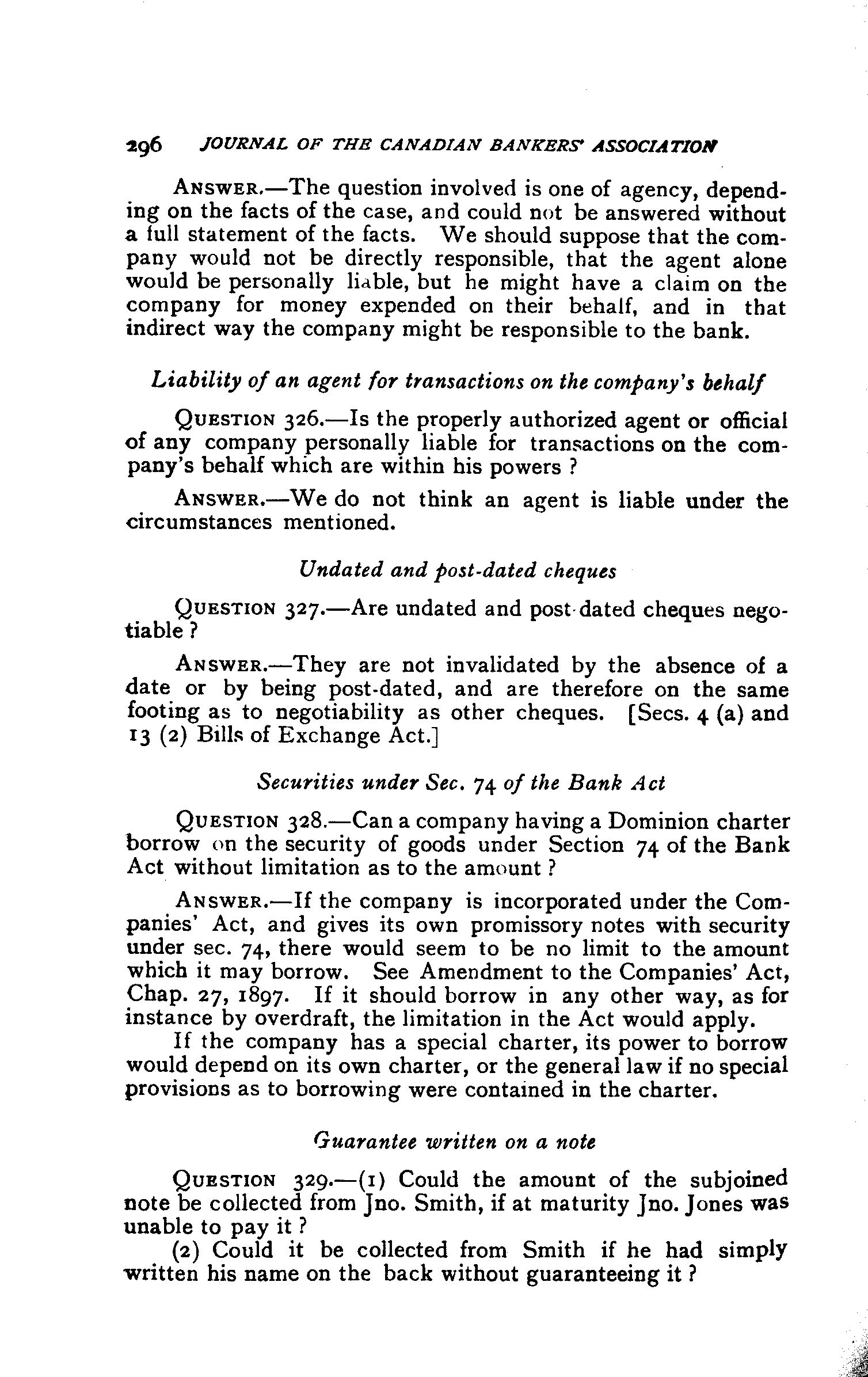 296 JOURNAL OF THE CANADIAN BANKERS' ASSOCIATION

ANSWER.—The question involved is one of agency, depending on the facts of the case, and could not be answered without a full statement of the facts. We should suppose that the company would not be directly responsible, that the agent alone would be personally liable, but he might have a claim on the company for money expended on their behalf, and in that indirect way the company might be responsible to the bank.

Liability of an agent for transactions on the company's behalf

QUESTION 326.—Is the properly authorized agent or official of any company personally liable for transactions on the company's behalf which are within his powers ?

ANSWER.—We do not think an agent is liable under the circumstances mentioned.

Undated and post-dated cheques

QUESTION 327.—Are undated and post-dated cheques negotiable ?

ANSWER.—They are not invalidated by the absence of a date or by being post-dated, and are therefore on the same footing as to negotiability as other cheques. [Secs. 4 (a) and 13 (2) Bills of Exchange Act.]

Securities under Sec. 74 of the Bank Act

QUESTION 328.—Can a company having a Dominion charter borrow on the security of goods under Section 74 of the Bank Act without limitation as to the amount ?

ANSWER.—If the company is incorporated under the Companies' Act, and gives its own promissory notes with security under sec. 74, there would seem to be no limit to the amount which it may borrow. See Amendment to the Companies' Act, Chap. 27, 1897. If it should borrow in any other way, as for instance by overdraft, the limitation in the Act would apply.

If the company has a special charter, its power to borrow would depend on its own charter, or the general law if no special provisions as to borrowing were contained in the charter.

Guarantee written on a note

QUESTION 329.—(1) Could the amount of the subjoined note be collected from Jno. Smith, if at maturity Jno. Jones was unable to pay it ?

(2) Could it be collected from Smith if he had simply written his name on the back without guaranteeing it ?